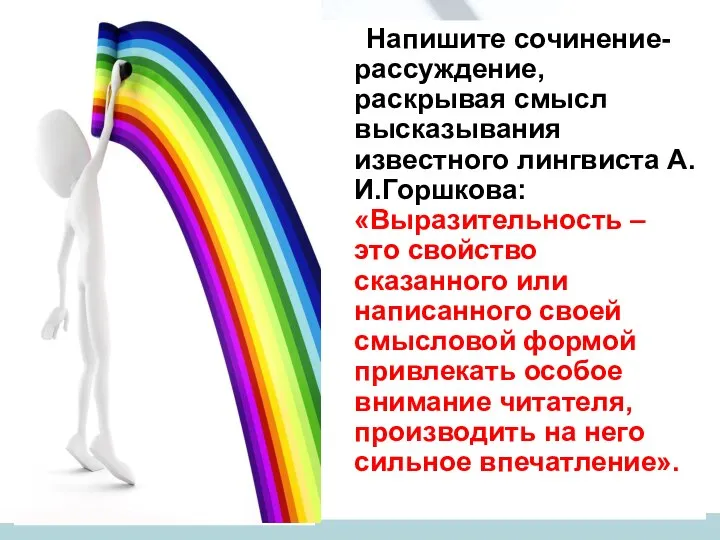 Напишите сочинение-рассуждение, раскрывая смысл высказывания известного лингвиста А. И.Горшкова: «Выразительность – это свойство сказанного или написанного своей смысловой формой привлекать особое внимание читателя, производить на него сильное впечатление».